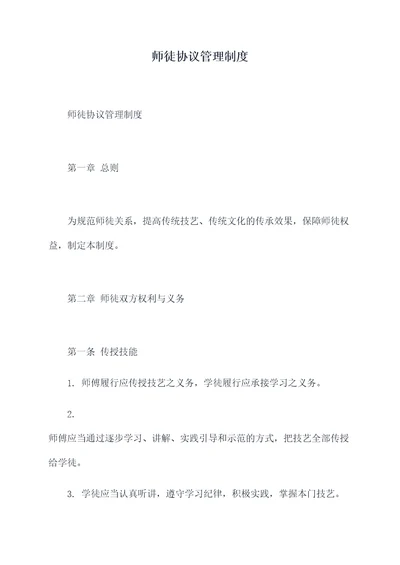 师徒协议管理制度

师徒协议管理制度

第一章 总则

为规范师徒关系，提高传统技艺、传统文化的传承效果，保障师徒权益，制定本制度。

第二章 师徒双方权利与义务

第一条 传授技能

1. 师傅履行应传授技艺之义务，学徒履行应承接学习之义务。

2.

师傅应当通过逐步学习、讲解、实践引导和示范的方式，把技艺全部传授给学徒。

3. 学徒应当认真听讲，遵守学习纪律，积极实践，掌握本门技艺。